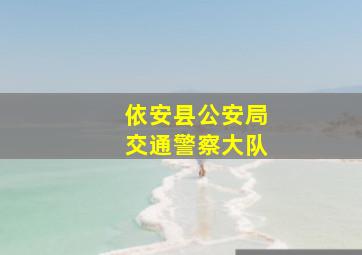 依安县公安局
交通警察大队